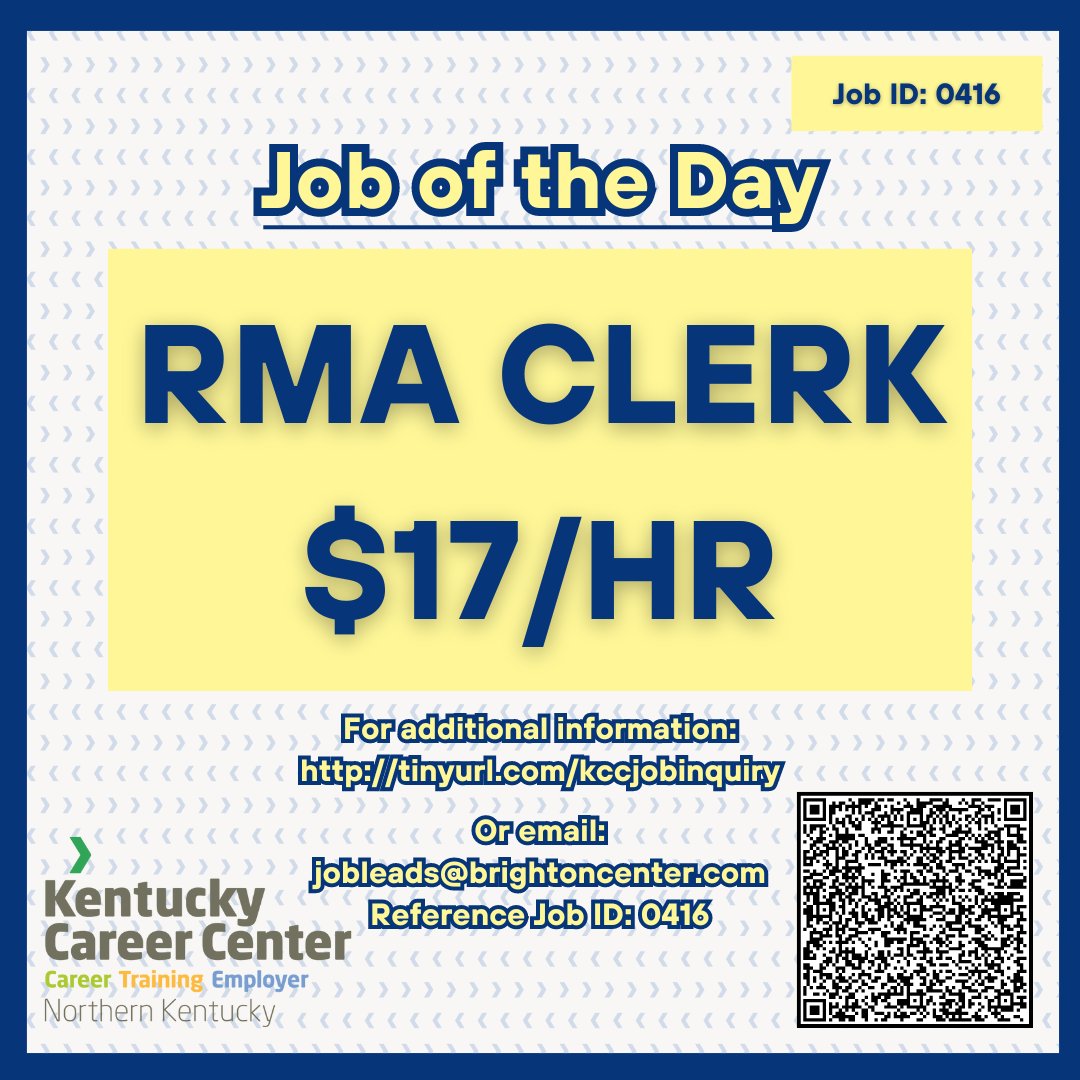 Job ID: 0416

Job of the Day

RMA CLERK
$17/HR

For additional information:
http://tinyurl.com/kccjobinquiry

Or email:
jobleads@brightoncenter.com
Reference Job ID: 0416

Kentucky
Career Center
Career Training Employer
Northern Kentucky